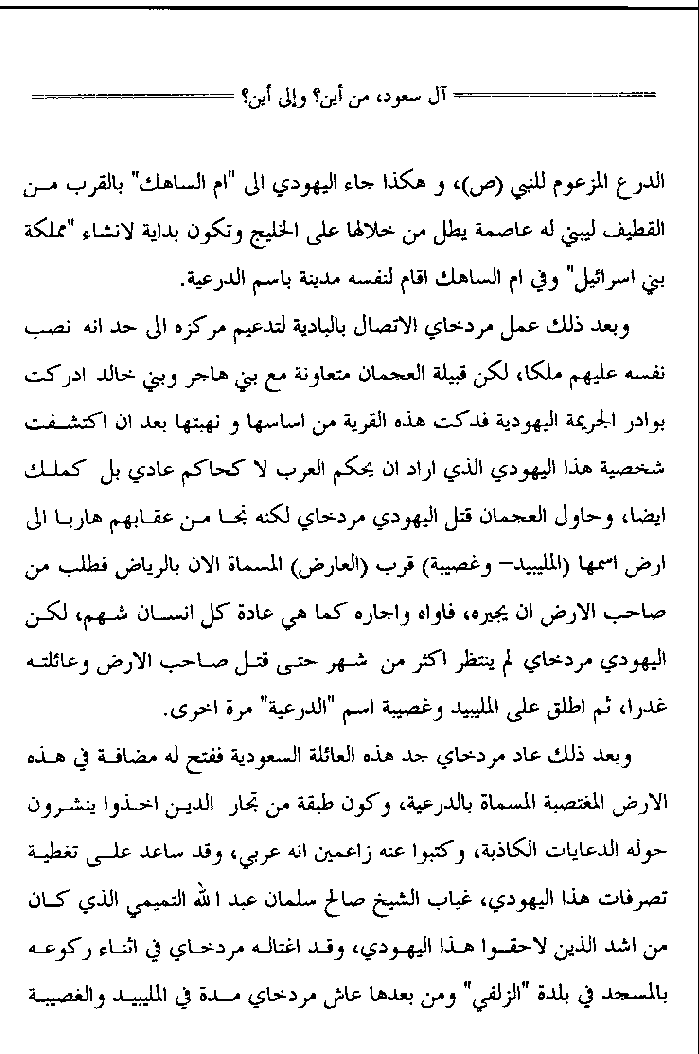 آل سعود، من أين؟ وإلى أين؟

الدرع المزعوم للنبي (ص)، و هكذا جاء اليهودي الى "ام الساهك" بالقرب من القطيف ليبني له عاصمة يطل من خلالها على الخليج وتكون بداية لانشاء "مملكة بني اسرائيل" وفي ام الساهك اقام لنفسه مدينة باسم الدرعية.

وبعد ذلك عمل مردخاي الاتصال بالبادية لتدعيم مركزه الى حد انه نصب نفسه عليهم ملكا، لكن قبيلة العجمان متعاونة مع بني هاجر وبني خالد ادركت بوادر الجريمة اليهودية فدكت هذه القرية من اساسها و نهبتها بعد ان اكتشفت شخصية هذا اليهودي الذي اراد ان يحكم العرب لا كحاكم عادي بل كملك ايضا، وحاول العجمان قتل اليهودي مردخاي لكنه نجا من عقابهم هاربا الى ارض اسمها (المليبيد- وغصيبة) قرب (العارض) المسماة الان بالرياض فطلب من صاحب الارض ان يجيره، فاواه واجاره كما هي عادة كل انسان شهم، لكن اليهودي مردخاي لم ينتظر اكثر من شهر حتى قتل صاحب الارض وعائلته غدرا، ثم اطلق على المليبيد وغصيبة اسم "الدرعية" مرة اخرى.

وبعد ذلك عاد مردخاي جد هذه العائلة السعودية ففتح له مضافة في هذه الارض المغتصبة المسماة بالدرعية، وكون طبقة من تجار الدين اخذوا ينشرون حوله الدعايات الكاذبة، وكتبوا عنه زاعمين انه عربي، وقد ساعد على تغطية تصرفات هذا اليهودي، غياب الشيخ صالح سلمان عبد الله التميمي الذي كان من اشد الذين لاحقوا هذا اليهودي، وقد اغتاله مردخاي في اثناء ركوعه بالمسجد في بلدة "الزلفي" ومن بعدها عاش مردخاي مدة في المليبيد والغصيبة